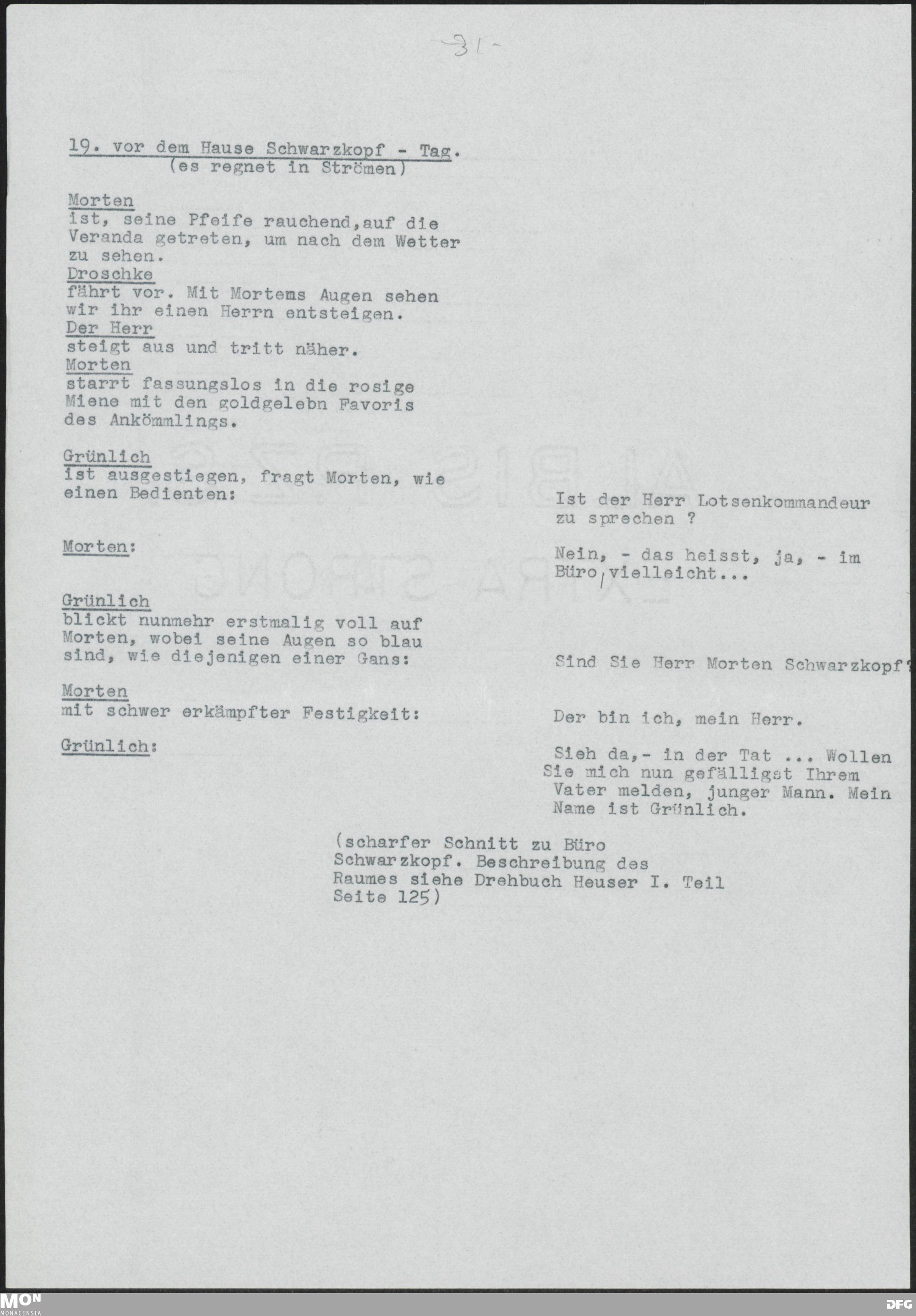 -31-

19. vor dem Hause Schwarzkopf - Tag. (es regnet in Strömen)

Morten
ist, seine Pfeife rauchend,auf die Veranda getreten, um nach dem Wetter zu sehen.
Droschke
fährt vor. Mit Mortems Augen sehen wir ihr einen Herrn entsteigen.
Der Herr
steigt aus und tritt näher.
Morten
starrt fassungslos in die rosige Miene mit den goldgelebn Favoris des Ankömmlings.

Grünlich
ist ausgestiegen, fragt Morten, wie einen Bedienten:

Ist der Herr Lotsenkommandeur zu sprechen ?

Morten:

Nein, - das heisst, ja, - im Büro, vielleicht...

Grünlich
blickt nunmehr erstmalig voll auf Morten, wobei seine Augen so blau sind, wie diejenigen einer Gans:

Sind Sie Herr Morten Schwarzkopf?

Morten
mit schwer erkämpfter Festigkeit:

Der bin ich, mein Herr.

Grünlich:

Sieh da,- in der Tat ... Wollen Sie mich nun gefälligst Ihrem Vater melden, junger Mann. Mein Name ist Grünlich.

(scharfer Schnitt zu Büro Schwarzkopf. Beschreibung des Raumes siehe Drehbuch Heuser I. Teil Seite 125)

MON MONACENSIA

DFG